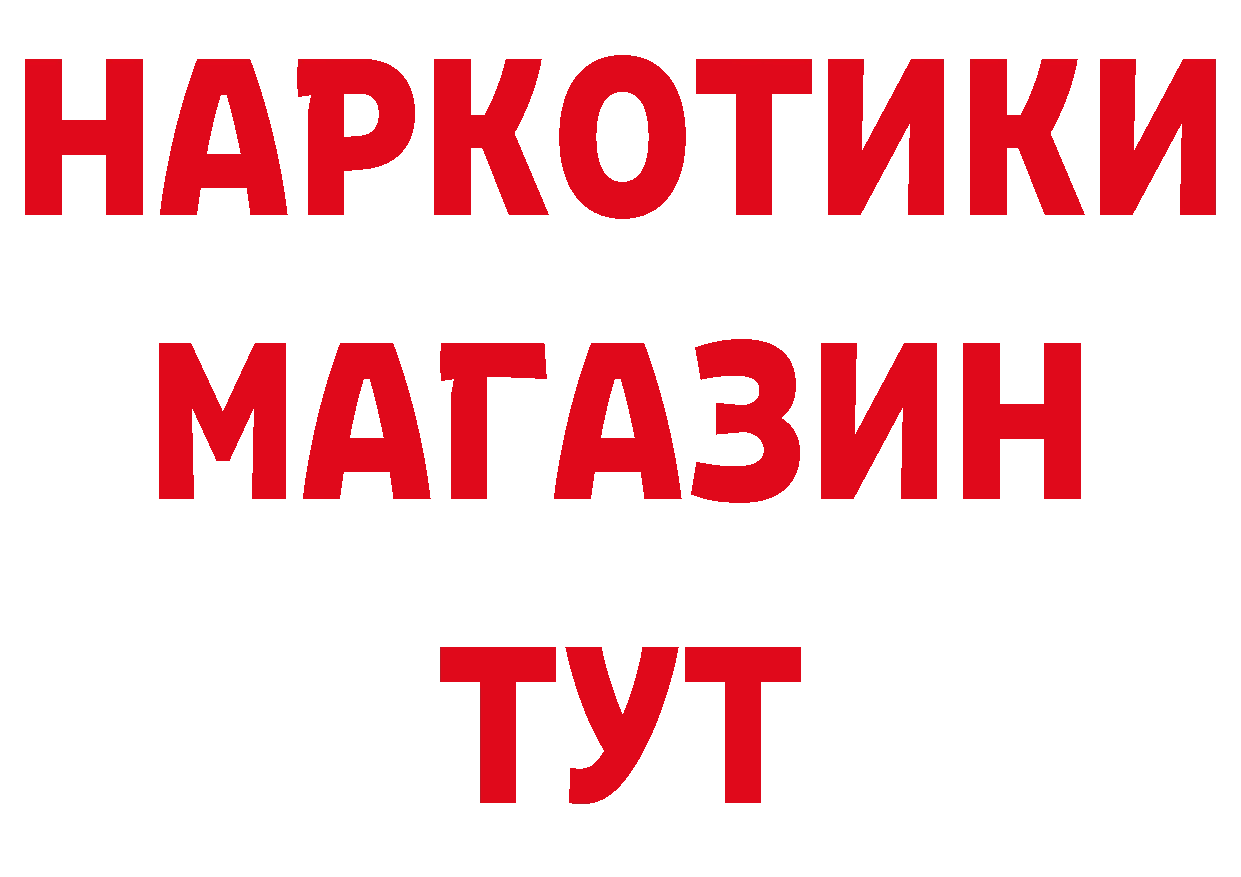 НАРКОТИКИ
МАГАЗИН
ТУТ